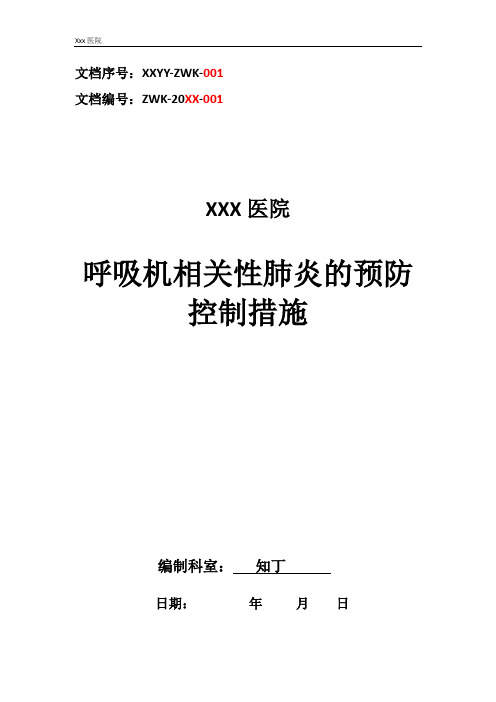 Xxx 医院

文档序号：XXYY-ZWK-001

文档编号：ZWK-20XX-001

XXX 医院

呼吸机相关性肺炎的预防控制措施

编制科室： 知丁

日期： 年 月 日